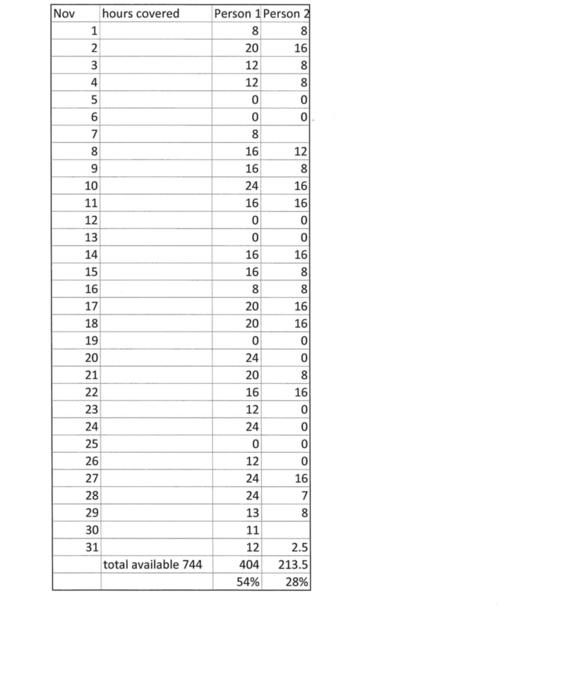 | Nov | hours covered | Person 1 | Person 2 |
|---|---|---|---|
| 1 | | 8 | 8 |
| 2 | | 20 | 16 |
| 3 | | 12 | 8 |
| 4 | | 12 | 8 |
| 5 | | 0 | 0 |
| 6 | | 0 | 0 |
| 7 | | 8 | |
| 8 | | 16 | 12 |
| 9 | | 16 | 8 |
| 10 | | 24 | 16 |
| 11 | | 16 | 16 |
| 12 | | 0 | 0 |
| 13 | | 0 | 0 |
| 14 | | 16 | 16 |
| 15 | | 16 | 8 |
| 16 | | 8 | 8 |
| 17 | | 20 | 16 |
| 18 | | 20 | 16 |
| 19 | | 0 | 0 |
| 20 | | 24 | 0 |
| 21 | | 20 | 8 |
| 22 | | 16 | 16 |
| 23 | | 12 | 0 |
| 24 | | 24 | 0 |
| 25 | | 0 | 0 |
| 26 | | 12 | 0 |
| 27 | | 24 | 16 |
| 28 | | 24 | 7 |
| 29 | | 13 | 8 |
| 30 | | 11 | |
| 31 | | 12 | 2.5 |
| | total available 744 | 404 | 213.5 |
| | | 54% | 28% |